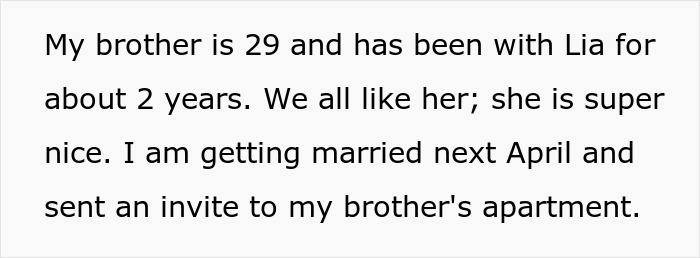 My brother is 29 and has been with Lia for about 2 years. We all like her; she is super nice. I am getting married next April and sent an invite to my brother's apartment.